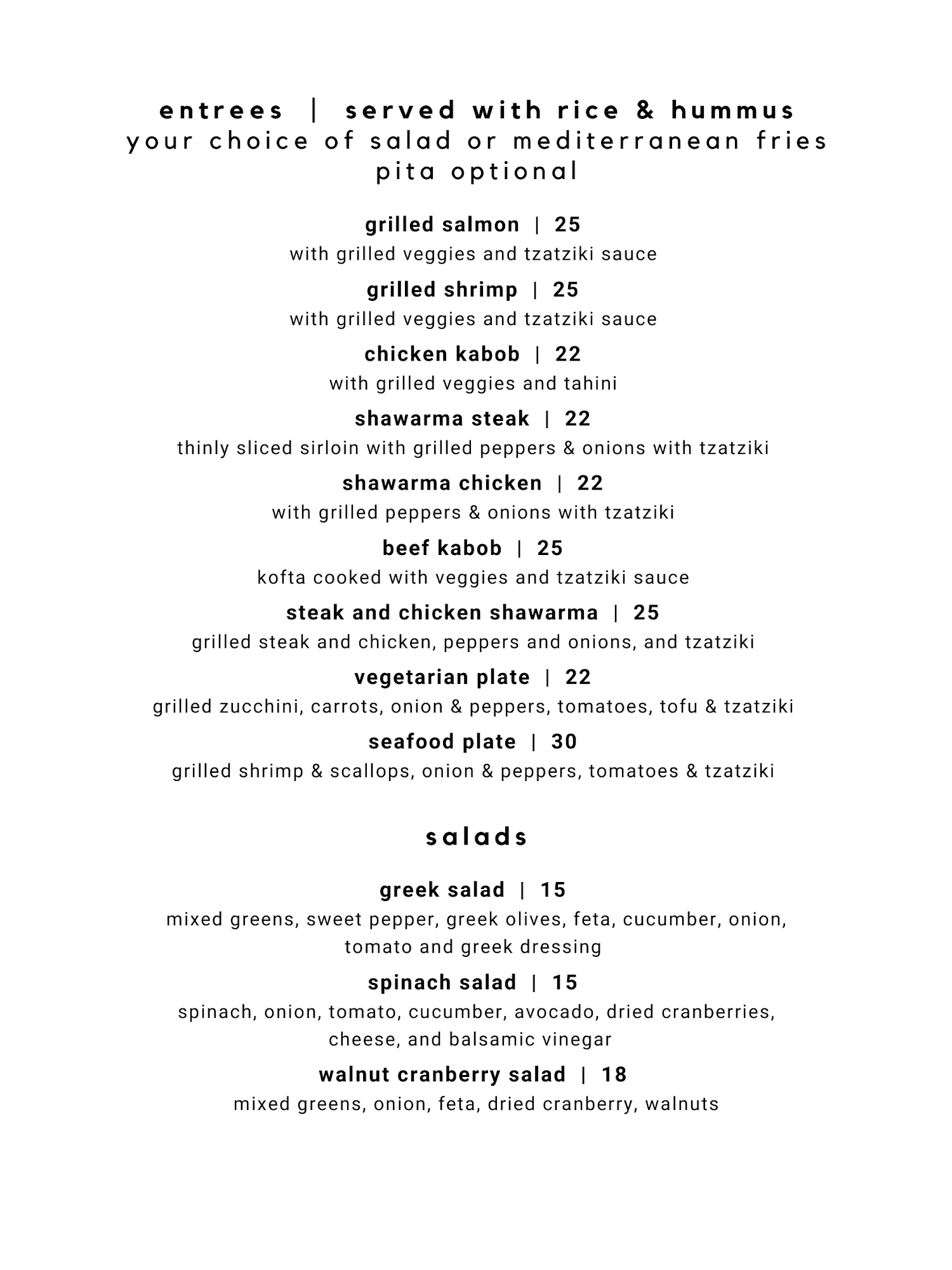 entrees | served with rice & hummus
your choice of salad or mediterranean fries
pita optional

grilled salmon | 25
with grilled veggies and tzatziki sauce

grilled shrimp | 25
with grilled veggies and tzatziki sauce

chicken kabob | 22
with grilled veggies and tahini

shawarma steak | 22
thinly sliced sirloin with grilled peppers & onions with tzatziki

shawarma chicken | 22
with grilled peppers & onions with tzatziki

beef kabob | 25
kofta cooked with veggies and tzatziki sauce

steak and chicken shawarma | 25
grilled steak and chicken, peppers and onions, and tzatziki

vegetarian plate | 22
grilled zucchini, carrots, onion & peppers, tomatoes, tofu & tzatziki

seafood plate | 30
grilled shrimp & scallops, onion & peppers, tomatoes & tzatziki

salads

greek salad | 15
mixed greens, sweet pepper, greek olives, feta, cucumber, onion, tomato and greek dressing

spinach salad | 15
spinach, onion, tomato, cucumber, avocado, dried cranberries, cheese, and balsamic vinegar

walnut cranberry salad | 18
mixed greens, onion, feta, dried cranberry, walnuts